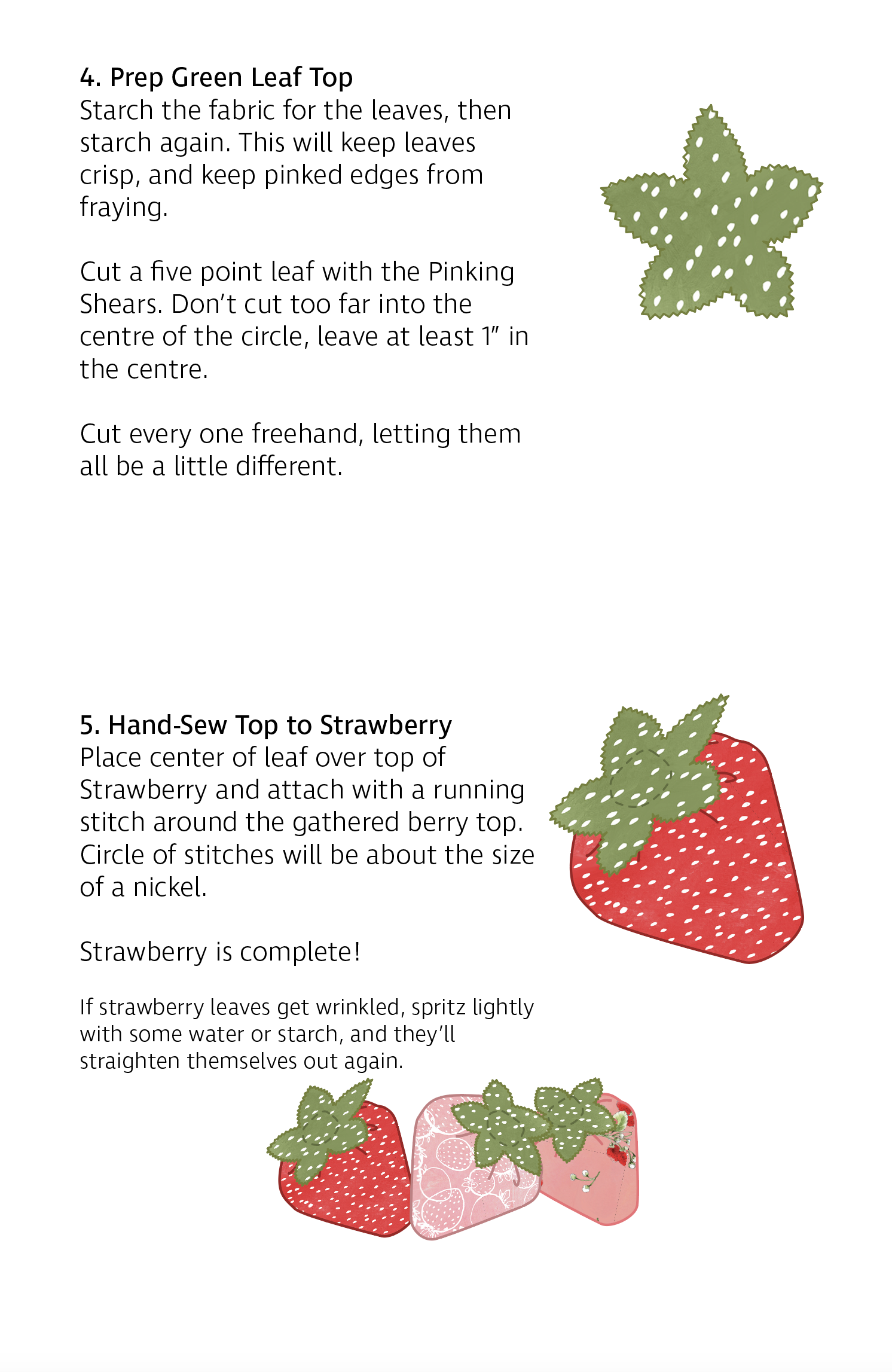 4. Prep Green Leaf Top
Starch the fabric for the leaves, then starch again. This will keep leaves crisp, and keep pinked edges from fraying.

Cut a five point leaf with the Pinking Shears. Don't cut too far into the centre of the circle, leave at least 1" in the centre.

Cut every one freehand, letting them all be a little different.

5. Hand-Sew Top to Strawberry
Place center of leaf over top of Strawberry and attach with a running stitch around the gathered berry top. Circle of stitches will be about the size of a nickel.

Strawberry is complete!

If strawberry leaves get wrinkled, spritz lightly with some water or starch, and they'll straighten themselves out again.